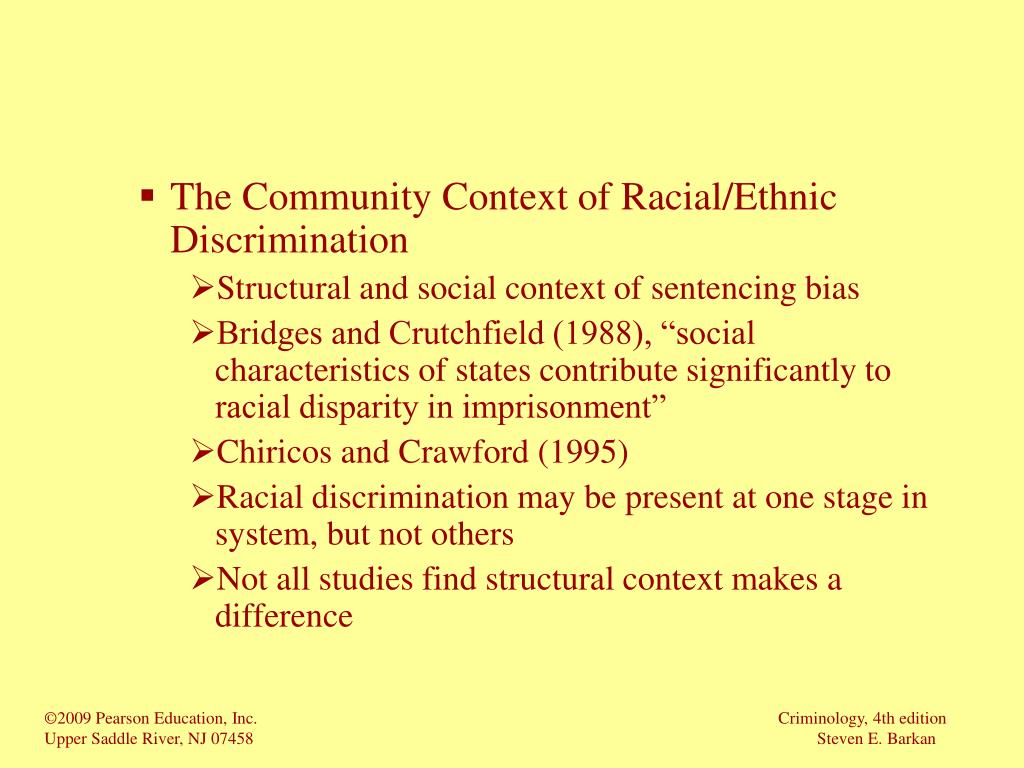 ▪ The Community Context of Racial/Ethnic Discrimination

➢Structural and social context of sentencing bias

➢Bridges and Crutchfield (1988), “social characteristics of states contribute significantly to racial disparity in imprisonment”

➢Chiricos and Crawford (1995)

➢Racial discrimination may be present at one stage in system, but not others

➢Not all studies find structural context makes a difference

©2009 Pearson Education, Inc.
Upper Saddle River, NJ 07458

Criminology, 4th edition
Steven E. Barkan